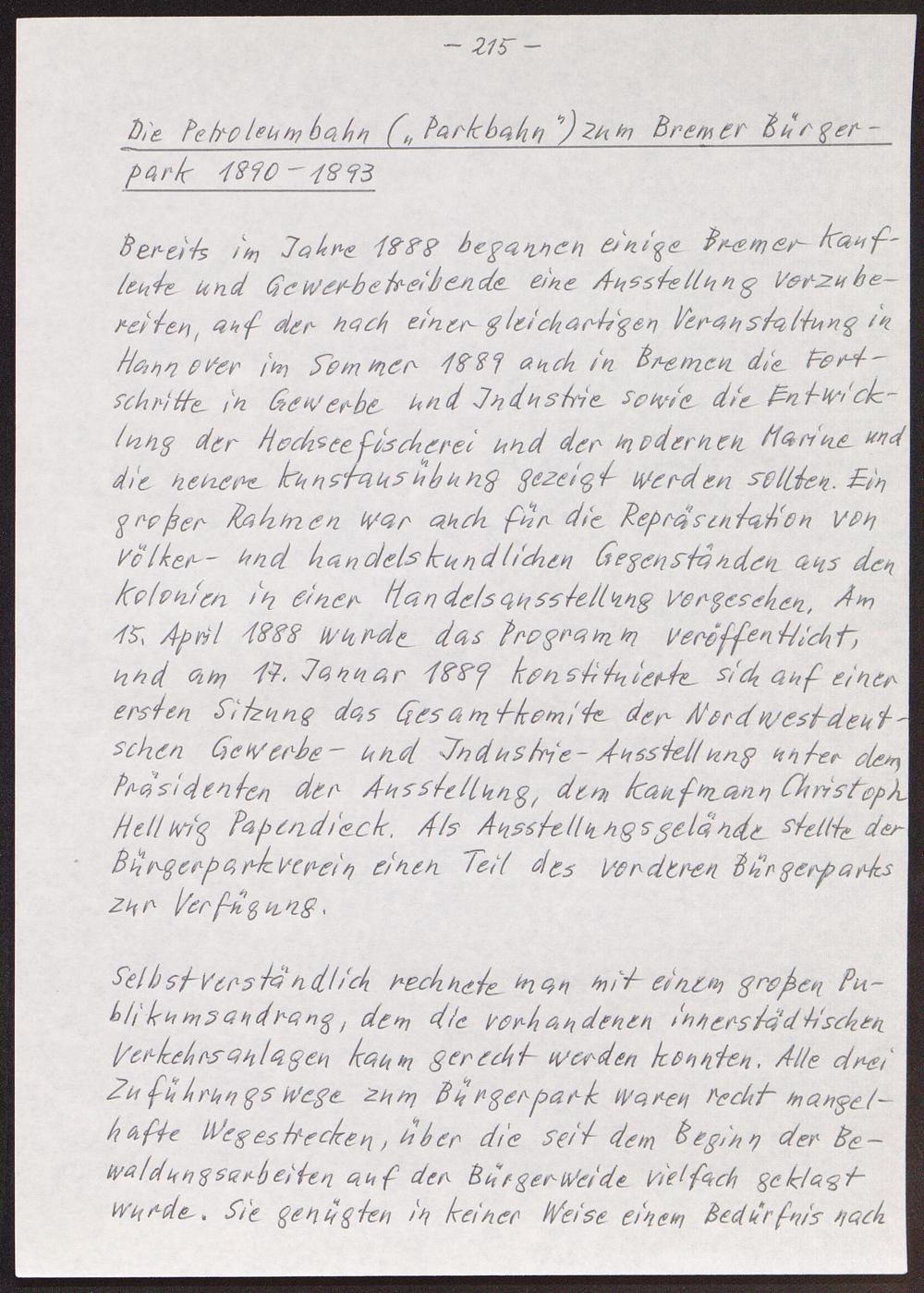 – 215 –

Die Petroleumbahn („Parkbahn") zum Bremer Bürgerpark 1890 – 1893

Bereits im Jahre 1888 begannen einige Bremer Kaufleute und Gewerbetreibende eine Ausstellung vorzubereiten, auf der nach einer gleichartigen Veranstaltung in Hannover im Sommer 1889 auch in Bremen die Fortschritte in Gewerbe und Industrie sowie die Entwicklung der Hochseefischerei und der modernen Marine und die neuere Kunstausübung gezeigt werden sollten. Ein großer Rahmen war auch für die Repräsentation von völker- und handelskundlichen Gegenständen aus den Kolonien in einer Handelsausstellung vorgesehen. Am 15. April 1888 wurde das Programm veröffentlicht, und am 17. Januar 1889 konstituierte sich auf einer ersten Sitzung das Gesamtkomite der Nordwestdeutschen Gewerbe- und Industrie-Ausstellung unter dem Präsidenten der Ausstellung, dem Kaufmann Christoph Hellwig Papendieck. Als Ausstellungsgelände stellte der Bürgerparkverein einen Teil des vorderen Bürgerparks zur Verfügung.

Selbstverständlich rechnete man mit einem großen Publikumsandrang, dem die vorhandenen innerstädtischen Verkehrsanlagen kaum gerecht werden konnten. Alle drei Zuführungswege zum Bürgerpark waren recht mangelhafte Wegestrecken, über die seit dem Beginn der Bewaldungsarbeiten auf der Bürgerweide vielfach geklagt wurde. Sie genügten in keiner Weise einem Bedürfnis nach